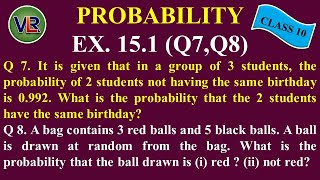 VLR

PROBABILITY

CLASS 10

EX. 15.1 (Q7,Q8)

Q 7. It is given that in a group of 3 students, the probability of 2 students not having the same birthday is 0.992. What is the probability that the 2 students have the same birthday?

Q 8. A bag contains 3 red balls and 5 black balls. A ball is drawn at random from the bag. What is the probability that the ball drawn is (i) red ? (ii) not red?